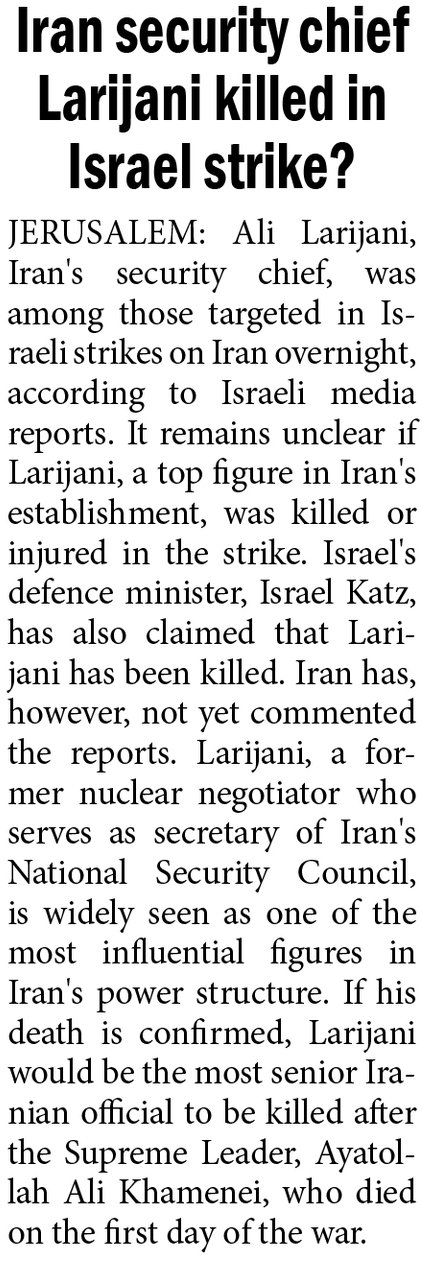 Iran security chief Larijani killed in Israel strike?

JERUSALEM: Ali Larijani, Iran's security chief, was among those targeted in Israeli strikes on Iran overnight, according to Israeli media reports. It remains unclear if Larijani, a top figure in Iran's establishment, was killed or injured in the strike. Israel's defence minister, Israel Katz, has also claimed that Larijani has been killed. Iran has, however, not yet commented the reports. Larijani, a former nuclear negotiator who serves as secretary of Iran's National Security Council, is widely seen as one of the most influential figures in Iran's power structure. If his death is confirmed, Larijani would be the most senior Iranian official to be killed after the Supreme Leader, Ayatollah Ali Khamenei, who died on the first day of the war.